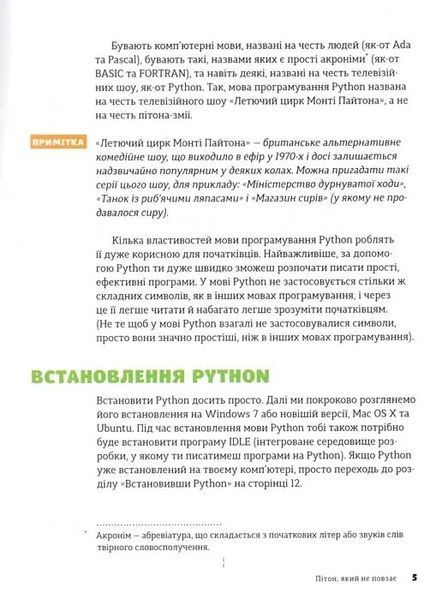 Бувають комп'ютерні мови, названі на честь людей (як-от Ada та Pascal), бувають такі, назвами яких є прості акроніми* (як-от BASIC та FORTRAN), та навіть деякі, названі на честь телевізійних шоу, як-от Python. Так, мова програмування Python названа на честь телевізійного шоу «Летючий цирк Монті Пайтона», а не на честь пітона-змії.

ПРИМІТКА

«Летючий цирк Монті Пайтона» — британське альтернативне комедійне шоу, що виходило в ефір у 1970-х і досі залишається надзвичайно популярним у деяких колах. Можна пригадати такі серії цього шоу, для прикладу: «Міністерство дурнуватої ходи», «Танок із риб'ячими ляпасами» і «Магазин сирів» (у якому не продавалося сиру).

Кілька властивостей мови програмування Python роблять її дуже корисною для початківців. Найважливіше, за допомогою Python ти дуже швидко зможеш розпочати писати прості, ефективні програми. У мові Python не застосовується стільки ж складних символів, як в інших мовах програмування, і через це її легше читати й набагато легше зрозуміти початківцям. (Не те щоб у мові Python взагалі не застосовувалися символи, просто вони значно простіші, ніж в інших мовах програмування).

ВСТАНОВЛЕННЯ PYTHON

Встановити Python досить просто. Далі ми покроково розглянемо його встановлення на Windows 7 або новішій версії, Mac OS X та Ubuntu. Під час встановлення мови Python тобі також потрібно буде встановити програму IDLE (інтегроване середовище розробки, у якому ти писатимеш програми на Python). Якщо Python уже встановлений на твоєму комп'ютері, просто переходь до розділу «Встановивши Python» на сторінці 12.

* Акронім — абревіатура, що складається з початкових літер або звуків слів твірного словосполучення.

Пітон, який не повзає 5